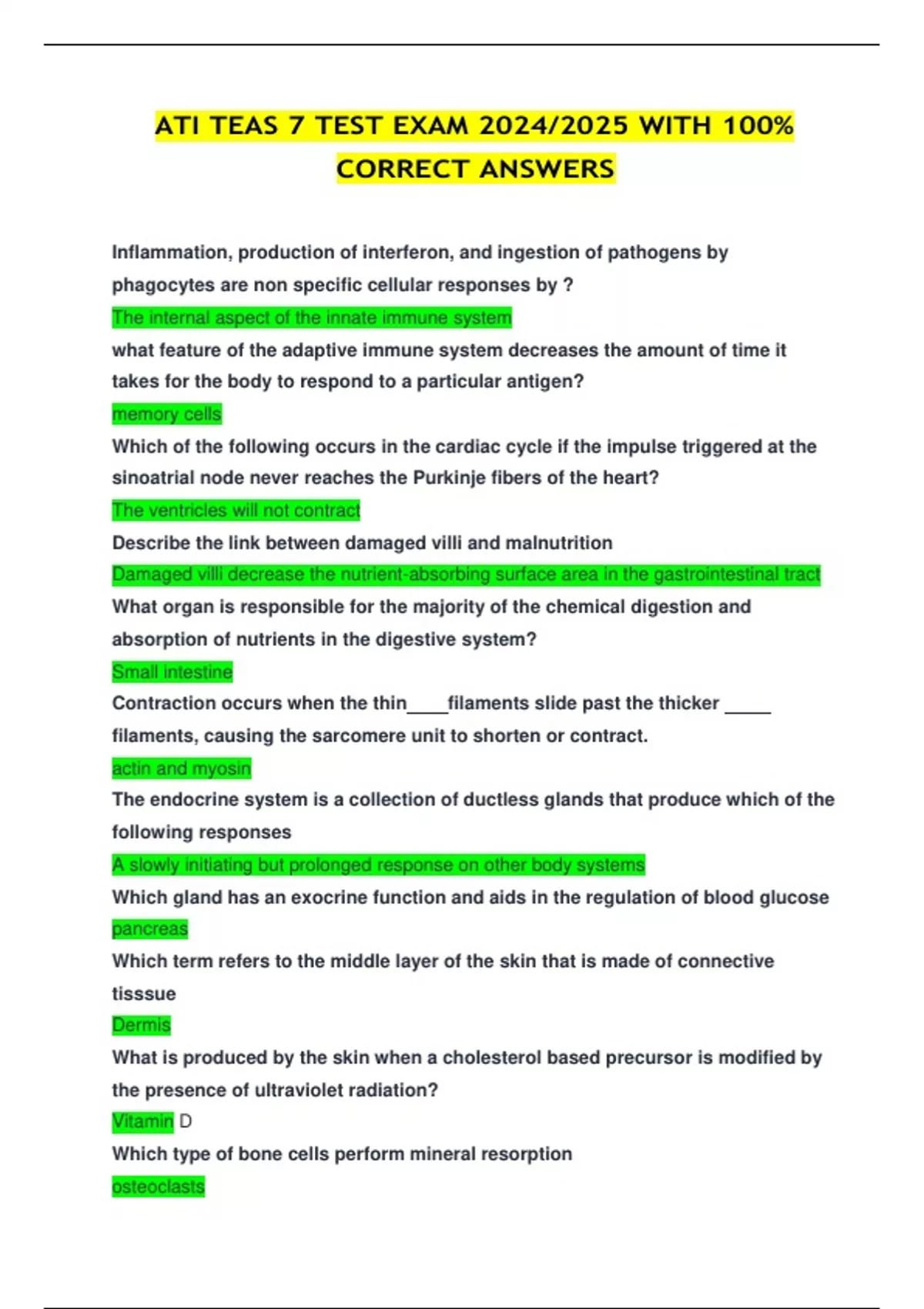 ATI TEAS 7 TEST EXAM 2024/2025 WITH 100% CORRECT ANSWERS

Inflammation, production of interferon, and ingestion of pathogens by phagocytes are non specific cellular responses by ?
The internal aspect of the innate immune system
what feature of the adaptive immune system decreases the amount of time it takes for the body to respond to a particular antigen?
memory cells
Which of the following occurs in the cardiac cycle if the impulse triggered at the sinoatrial node never reaches the Purkinje fibers of the heart?
The ventricles will not contract
Describe the link between damaged villi and malnutrition
Damaged villi decrease the nutrient-absorbing surface area in the gastrointestinal tract
What organ is responsible for the majority of the chemical digestion and absorption of nutrients in the digestive system?
Small intestine
Contraction occurs when the thin____filaments slide past the thicker _____ filaments, causing the sarcomere unit to shorten or contract.
actin and myosin
The endocrine system is a collection of ductless glands that produce which of the following responses
A slowly initiating but prolonged response on other body systems
Which gland has an exocrine function and aids in the regulation of blood glucose
pancreas
Which term refers to the middle layer of the skin that is made of connective tisssue
Dermis
What is produced by the skin when a cholesterol based precursor is modified by the presence of ultraviolet radiation?
Vitamin D
Which type of bone cells perform mineral resorption
osteoclasts